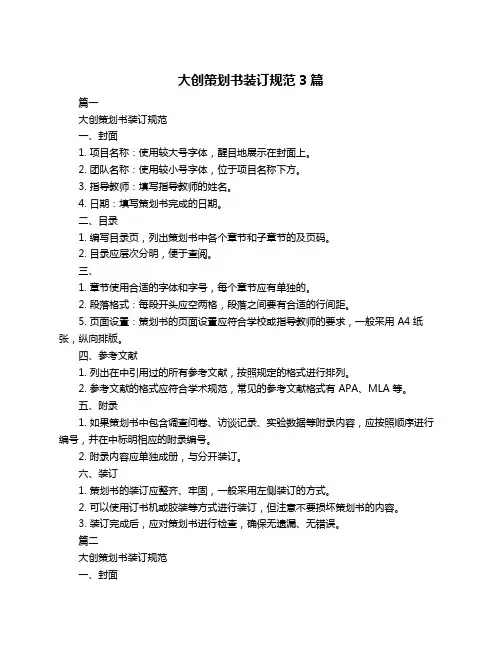 大创策划书装订规范 3 篇

篇一

大创策划书装订规范

一、封面

1. 项目名称：使用较大号字体，醒目地展示在封面上。

2. 团队名称：使用较小号字体，位于项目名称下方。

3. 指导教师：填写指导教师的姓名。

4. 日期：填写策划书完成的日期。

二、目录

1. 编写目录页，列出策划书中各个章节和子章节的及页码。

2. 目录应层次分明，便于查阅。

三、

1. 章节使用合适的字体和字号，每个章节应有单独的。

2. 段落格式：每段开头应空两格，段落之间要有合适的行间距。

5. 页面设置：策划书的页面设置应符合学校或指导教师的要求，一般采用 A4 纸张，纵向排版。

四、参考文献

1. 列出在中引用过的所有参考文献，按照规定的格式进行排列。

2. 参考文献的格式应符合学术规范，常见的参考文献格式有 APA、MLA 等。

五、附录

1. 如果策划书中包含调查问卷、访谈记录、实验数据等附录内容，应按照顺序进行编号，并在中标明相应的附录编号。

2. 附录内容应单独成册，与分开装订。

六、装订

1. 策划书的装订应整齐、牢固，一般采用左侧装订的方式。

2. 可以使用订书机或胶装等方式进行装订，但注意不要损坏策划书的内容。

3. 装订完成后，应对策划书进行检查，确保无遗漏、无错误。

篇二

大创策划书装订规范

一、封面